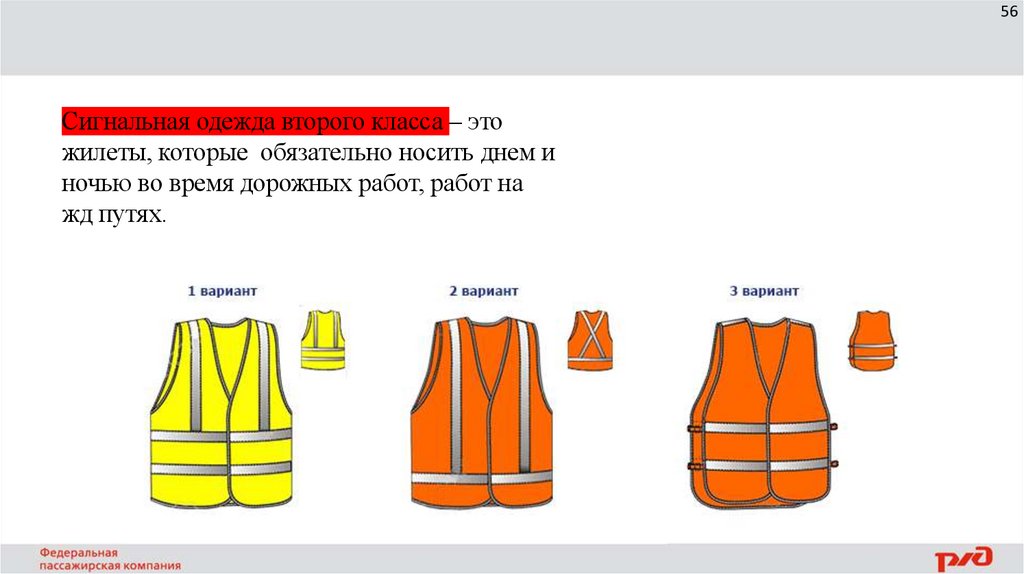 56

Сигнальная одежда второго класса – это жилеты, которые обязательно носить днем и ночью во время дорожных работ, работ на жд путях.

1 вариант

2 вариант

3 вариант

Федеральная пассажирская компания

РЖД